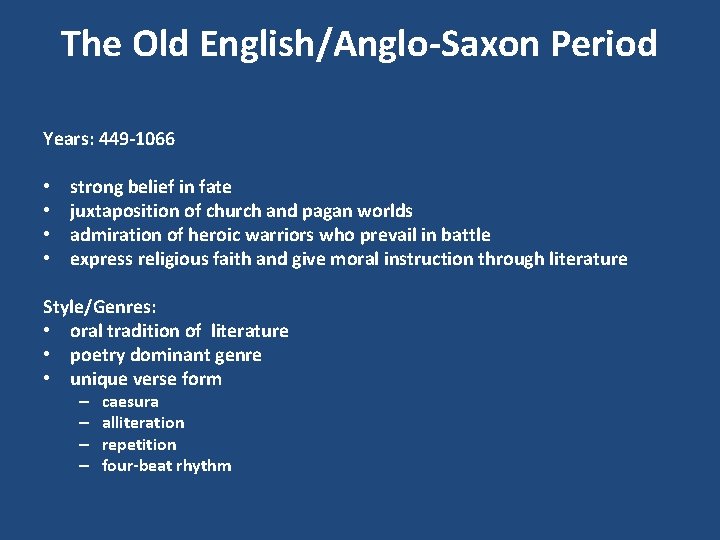 The Old English/Anglo-Saxon Period

Years: 449-1066

• strong belief in fate
• juxtaposition of church and pagan worlds
• admiration of heroic warriors who prevail in battle
• express religious faith and give moral instruction through literature

Style/Genres:
• oral tradition of literature
• poetry dominant genre
• unique verse form
– caesura
– alliteration
– repetition
– four-beat rhythm